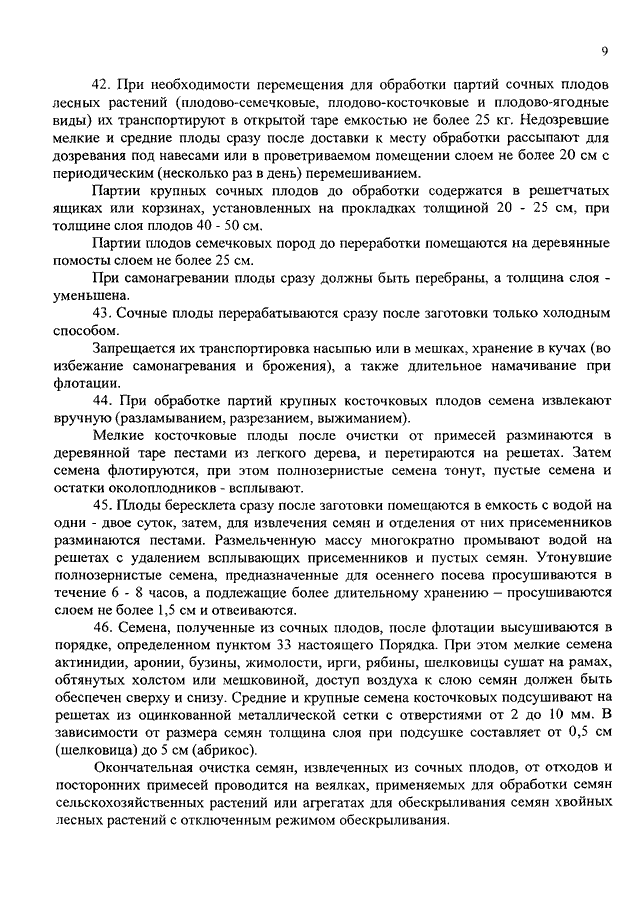 9

42. При необходимости перемещения для обработки партий сочных плодов лесных растений (плодово-семечковые, плодово-косточковые и плодово-ягодные виды) их транспортируют в открытой таре емкостью не более 25 кг. Недозревшие мелкие и средние плоды сразу после доставки к месту обработки рассыпают для дозревания под навесами или в проветриваемом помещении слоем не более 20 см с периодическим (несколько раз в день) перемешиванием.

Партии крупных сочных плодов до обработки содержатся в решетчатых ящиках или корзинах, установленных на прокладках толщиной 20 - 25 см, при толщине слоя плодов 40 - 50 см.

Партии плодов семечковых пород до переработки помещаются на деревянные помосты слоем не более 25 см.

При самонагревании плоды сразу должны быть перебраны, а толщина слоя - уменьшена.

43. Сочные плоды перерабатываются сразу после заготовки только холодным способом.

Запрещается их транспортировка насыпью или в мешках, хранение в кучах (во избежание самонагревания и брожения), а также длительное намачивание при флотации.

44. При обработке партий крупных косточковых плодов семена извлекают вручную (разламыванием, разрезанием, выжиманием).

Мелкие косточковые плоды после очистки от примесей разминаются в деревянной таре пестами из легкого дерева, и перетираются на решетах. Затем семена флотируются, при этом полнозернистые семена тонут, пустые семена и остатки околоплодников - всплывают.

45. Плоды бересклета сразу после заготовки помещаются в емкость с водой на одни - двое суток, затем, для извлечения семян и отделения от них присеменников разминаются пестами. Размельченную массу многократно промывают водой на решетах с удалением всплывающих присеменников и пустых семян. Утонувшие полнозернистые семена, предназначенные для осеннего посева просушиваются в течение 6 - 8 часов, а подлежащие более длительному хранению – просушиваются слоем не более 1,5 см и отвеиваются.

46. Семена, полученные из сочных плодов, после флотации высушиваются в порядке, определенном пунктом 33 настоящего Порядка. При этом мелкие семена актинидии, аронии, бузины, жимолости, ирги, рябины, шелковицы сушат на рамах, обтянутых холстом или мешковиной, доступ воздуха к слою семян должен быть обеспечен сверху и снизу. Средние и крупные семена косточковых подсушивают на решетах из оцинкованной металлической сетки с отверстиями от 2 до 10 мм. В зависимости от размера семян толщина слоя при подсушке составляет от 0,5 см (шелковица) до 5 см (абрикос).

Окончательная очистка семян, извлеченных из сочных плодов, от отходов и посторонних примесей проводится на веялках, применяемых для обработки семян сельскохозяйственных растений или агрегатах для обескрыливания семян хвойных лесных растений с отключенным режимом обескрыливания.